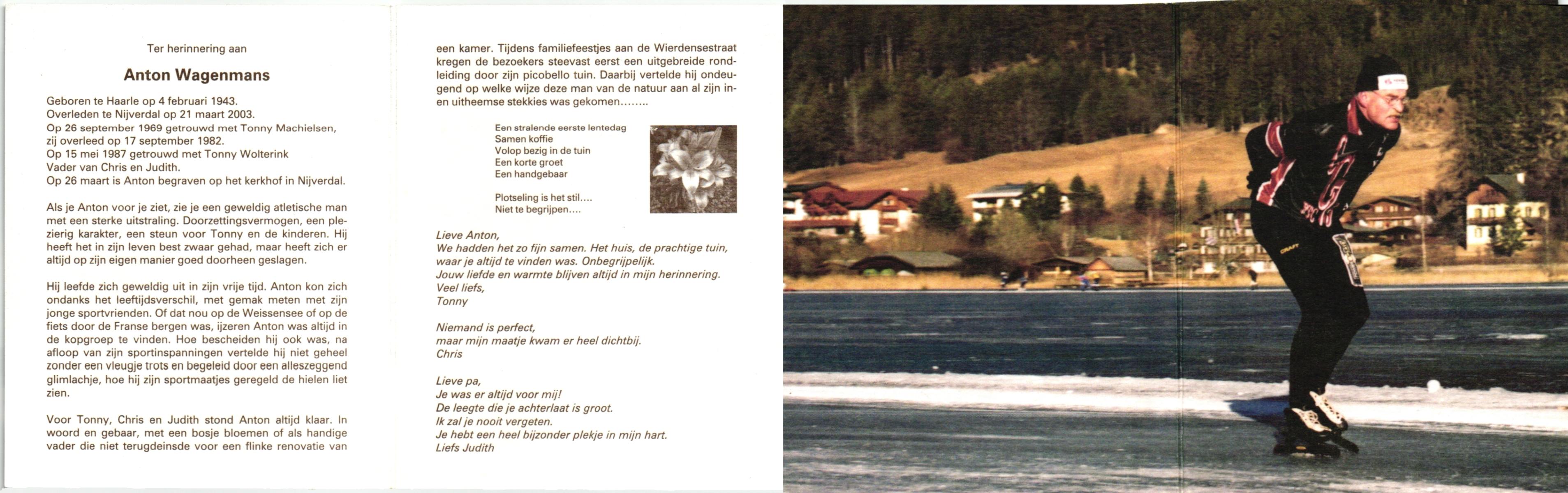 Ter herinnering aan

Anton Wagenmans

Geboren te Haarle op 4 februari 1943.
Overleden te Nijverdal op 21 maart 2003.
Op 26 september 1969 getrouwd met Tonny Machielsen,
zij overleed op 17 september 1982.
Op 15 mei 1987 getrouwd met Tonny Wolterink
Vader van Chris en Judith.
Op 26 maart is Anton begraven op het kerkhof in Nijverdal.

Als je Anton voor je ziet, zie je een geweldig atletische man met een sterke uitstraling. Doorzettingsvermogen, een plezierig karakter, een steun voor Tonny en de kinderen. Hij heeft het in zijn leven best zwaar gehad, maar heeft zich er altijd op zijn eigen manier goed doorheen geslagen.

Hij leefde zich geweldig uit in zijn vrije tijd. Anton kon zich ondanks het leeftijdsverschil, met gemak meten met zijn jonge sportvrienden. Of dat nou op de Weissensee of op de fiets door de Franse bergen was, ijzeren Anton was altijd in de kopgroep te vinden. Hoe bescheiden hij ook was, na afloop van zijn sportinspanningen vertelde hij niet geheel zonder een vleugje trots en begeleid door een alleszeggend glimlachje, hoe hij zijn sportmaatjes geregeld de hielen liet zien.

Voor Tonny, Chris en Judith stond Anton altijd klaar. In woord en gebaar, met een bosje bloemen of als handige vader die niet terugdeinsde voor een flinke renovatie van een kamer. Tijdens familiefeestjes aan de Wierdensestraat kregen de bezoekers steevast eerst een uitgebreide rondleiding door zijn picobello tuin. Daarbij vertelde hij ondeugend op welke wijze deze man van de natuur aan al zijn in- en uitheemse stekkies was gekomen........

Een stralende eerste lentedag
Samen koffie
Volop bezig in de tuin
Een korte groet
Een handgebaar

Plotseling is het stil....
Niet te begrijpen....

Lieve Anton,
We hadden het zo fijn samen. Het huis, de prachtige tuin, waar je altijd te vinden was. Onbegrijpelijk.
Jouw liefde en warmte blijven altijd in mijn herinnering.
Veel liefs,
Tonny

Niemand is perfect,
maar mijn maatje kwam er heel dichtbij.
Chris

Lieve pa,
Je was er altijd voor mij!
De leegte die je achterlaat is groot.
Ik zal je nooit vergeten.
Je hebt een heel bijzonder plekje in mijn hart.
Liefs Judith